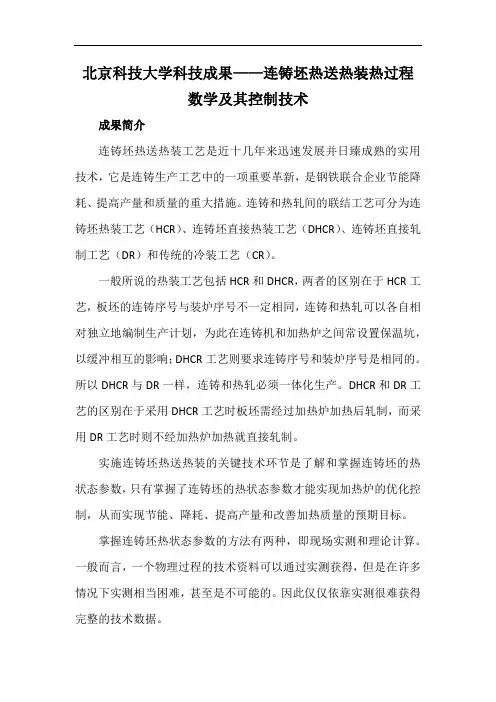 北京科技大学科技成果——连铸坯热送热装热过程数学及其控制技术

成果简介

连铸坯热送热装工艺是近十几年来迅速发展并日臻成熟的实用技术，它是连铸生产工艺中的一项重要革新，是钢铁联合企业节能降耗、提高产量和质量的重大措施。连铸和热轧间的联结工艺可分为连铸坯热装工艺（HCR）、连铸坯直接热装工艺（DHCR）、连铸坯直接轧制工艺（DR）和传统的冷装工艺（CR）。

一般所说的热装工艺包括 HCR 和 DHCR，两者的区别在于 HCR 工艺，板坯的连铸序号与装炉序号不一定相同，连铸和热轧可以各自相对独立地编制生产计划，为此在连铸机和加热炉之间常设置保温坑，以缓冲相互的影响；DHCR 工艺则要求连铸序号和装炉序号是相同的。所以 DHCR 与 DR 一样，连铸和热轧必须一体化生产。DHCR 和 DR 工艺的区别在于采用 DHCR 工艺时板坯需经过加热炉加热后轧制，而采用 DR 工艺时则不经加热炉加热就直接轧制。

实施连铸坯热送热装的关键技术环节是了解和掌握连铸坯的热状态参数，只有掌握了连铸坯的热状态参数才能实现加热炉的优化控制，从而实现节能、降耗、提高产量和改善加热质量的预期目标。

掌握连铸坯热状态参数的方法有两种，即现场实测和理论计算。一般而言，一个物理过程的技术资料可以通过实测获得，但是在许多情况下实测相当困难，甚至是不可能的。因此仅仅依靠实测很难获得完整的技术数据。